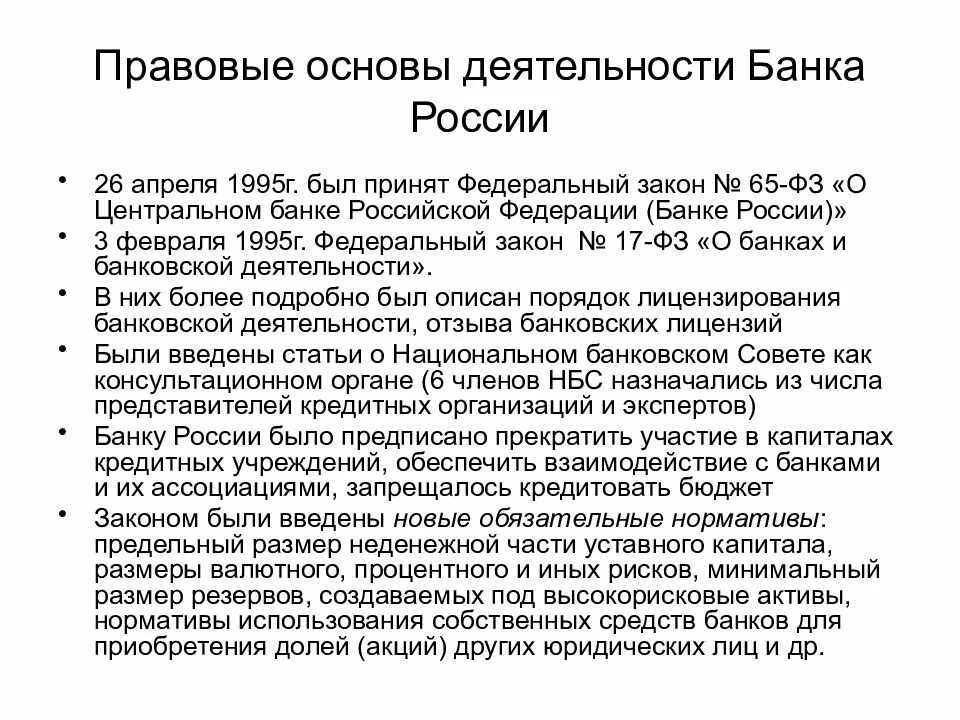 Правовые основы деятельности Банка России

• 26 апреля 1995г. был принят Федеральный закон № 65-ФЗ «О Центральном банке Российской Федерации (Банке России)»
• 3 февраля 1995г. Федеральный закон № 17-ФЗ «О банках и банковской деятельности».
• В них более подробно был описан порядок лицензирования банковской деятельности, отзыва банковских лицензий
• Были введены статьи о Национальном банковском Совете как консультационном органе (6 членов НБС назначались из числа представителей кредитных организаций и экспертов)
• Банку России было предписано прекратить участие в капиталах кредитных учреждений, обеспечить взаимодействие с банками и их ассоциациями, запрещалось кредитовать бюджет
• Законом были введены новые обязательные нормативы: предельный размер неденежной части уставного капитала, размеры валютного, процентного и иных рисков, минимальный размер резервов, создаваемых под высокорисковые активы, нормативы использования собственных средств банков для приобретения долей (акций) других юридических лиц и др.